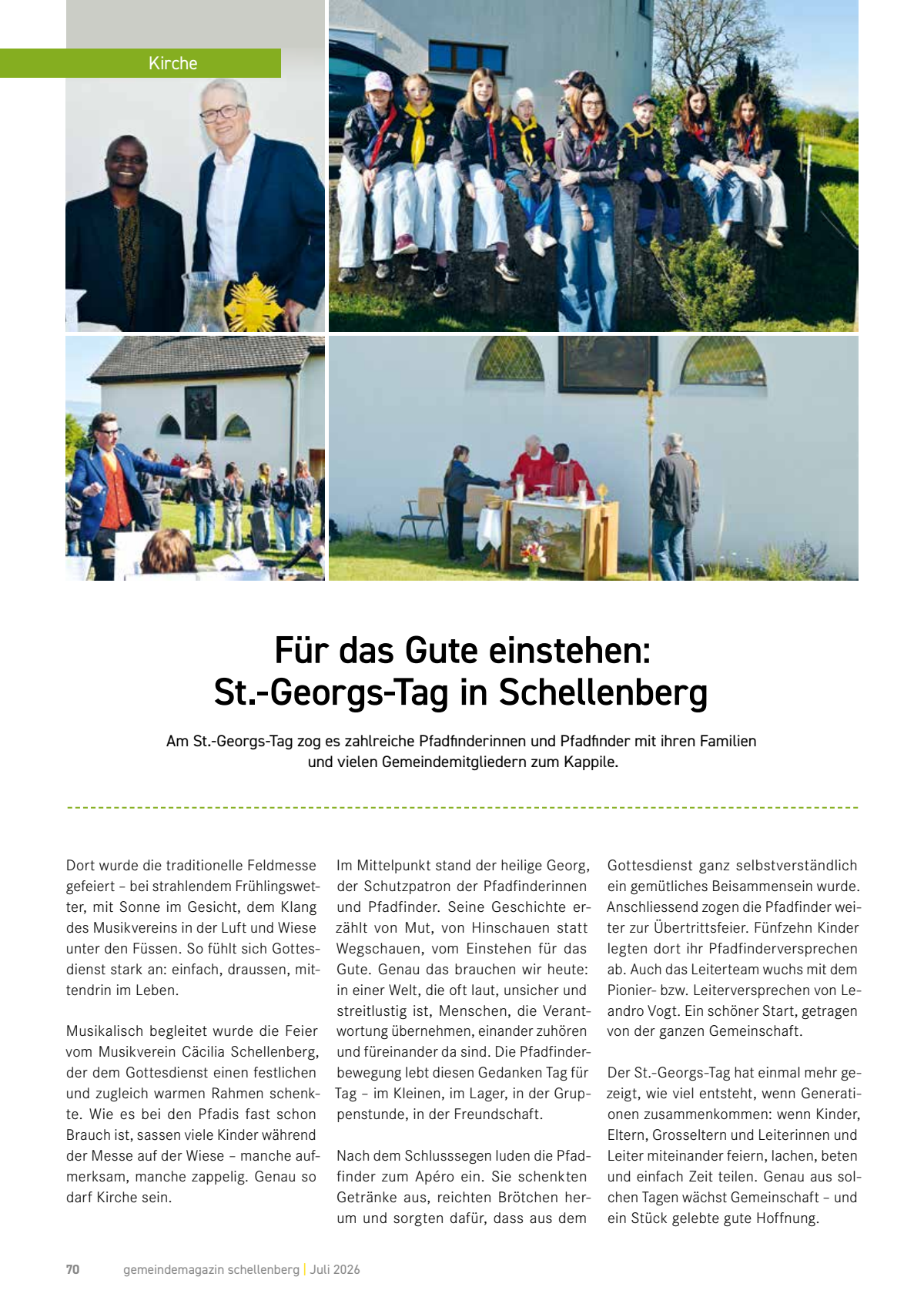 Kirche

Für das Gute einstehen:
St.-Georgs-Tag in Schellenberg

Am St.-Georgs-Tag zog es zahlreiche Pfadfinderinnen und Pfadfinder mit ihren Familien und vielen Gemeindemitgliedern zum Kappile.

Dort wurde die traditionelle Feldmesse gefeiert – bei strahlendem Frühlingswetter, mit Sonne im Gesicht, dem Klang des Musikvereins in der Luft und Wiese unter den Füssen. So fühlt sich Gottesdienst stark an: einfach, draussen, mittendrin im Leben.

Musikalisch begleitet wurde die Feier vom Musikverein Cäcilia Schellenberg, der dem Gottesdienst einen festlichen und zugleich warmen Rahmen schenkte. Wie es bei den Pfadis fast schon Brauch ist, sassen viele Kinder während der Messe auf der Wiese – manche aufmerksam, manche zappelig. Genau so darf Kirche sein.

Im Mittelpunkt stand der heilige Georg, der Schutzpatron der Pfadfinderinnen und Pfadfinder. Seine Geschichte erzählt von Mut, von Hinschauen statt Wegschauen, vom Einstehen für das Gute. Genau das brauchen wir heute: in einer Welt, die oft laut, unsicher und streitlustig ist, Menschen, die Verantwortung übernehmen, einander zuhören und füreinander da sind. Die Pfadfinderbewegung lebt diesen Gedanken Tag für Tag – im Kleinen, im Lager, in der Gruppenstunde, in der Freundschaft.

Nach dem Schlusssegen luden die Pfadfinder zum Apéro ein. Sie schenkten Getränke aus, reichten Brötchen herum und sorgten dafür, dass aus dem Gottesdienst ganz selbstverständlich ein gemütliches Beisammensein wurde. Anschliessend zogen die Pfadfinder weiter zur Übertrittsfeier. Fünfzehn Kinder legten dort ihr Pfadfinderversprechen ab. Auch das Leiterteam wuchs mit dem Pionier- bzw. Leiterversprechen von Leandro Vogt. Ein schöner Start, getragen von der ganzen Gemeinschaft.

Der St.-Georgs-Tag hat einmal mehr gezeigt, wie viel entsteht, wenn Generationen zusammenkommen: wenn Kinder, Eltern, Grosseltern und Leiterinnen und Leiter miteinander feiern, lachen, beten und einfach Zeit teilen. Genau aus solchen Tagen wächst Gemeinschaft – und ein Stück gelebte gute Hoffnung.

70 gemeindemagazin schellenberg | Juli 2026